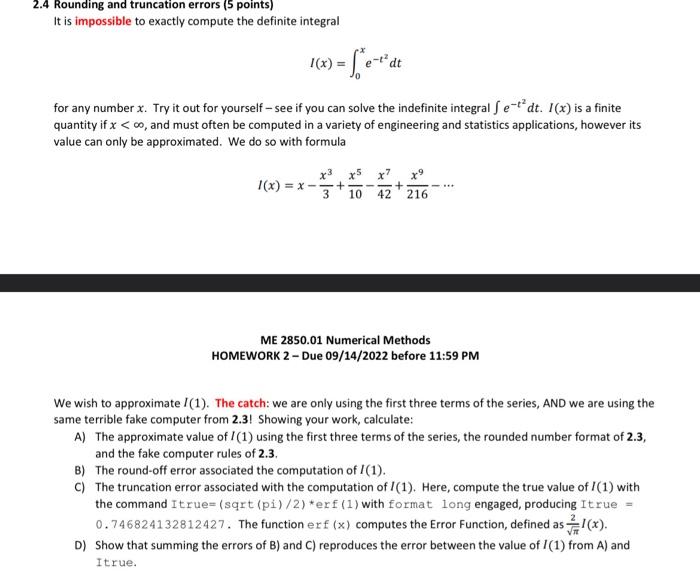 2.4 Rounding and truncation errors (5 points)
It is impossible to exactly compute the definite integral

$I(x) = \int_0^x e^{-t^2} dt$

for any number $x$. Try it out for yourself – see if you can solve the indefinite integral $\int e^{-t^2} dt$. $I(x)$ is a finite quantity if $x < \infty$, and must often be computed in a variety of engineering and statistics applications, however its value can only be approximated. We do so with formula

$I(x) = x - \frac{x^3}{3} + \frac{x^5}{10} - \frac{x^7}{42} + \frac{x^9}{216} - \cdots$

ME 2850.01 Numerical Methods
HOMEWORK 2 – Due 09/14/2022 before 11:59 PM

We wish to approximate $I(1)$. The catch: we are only using the first three terms of the series, AND we are using the same terrible fake computer from 2.3! Showing your work, calculate:

A) The approximate value of $I(1)$ using the first three terms of the series, the rounded number format of 2.3, and the fake computer rules of 2.3.

B) The round-off error associated the computation of $I(1)$.

C) The truncation error associated with the computation of $I(1)$. Here, compute the true value of $I(1)$ with the command Itrue=(sqrt(pi)/2)*erf(1) with format long engaged, producing Itrue = 0.746824132812427. The function erf(x) computes the Error Function, defined as $\frac{2}{\sqrt{\pi}} I(x)$.

D) Show that summing the errors of B) and C) reproduces the error between the value of $I(1)$ from A) and Itrue.